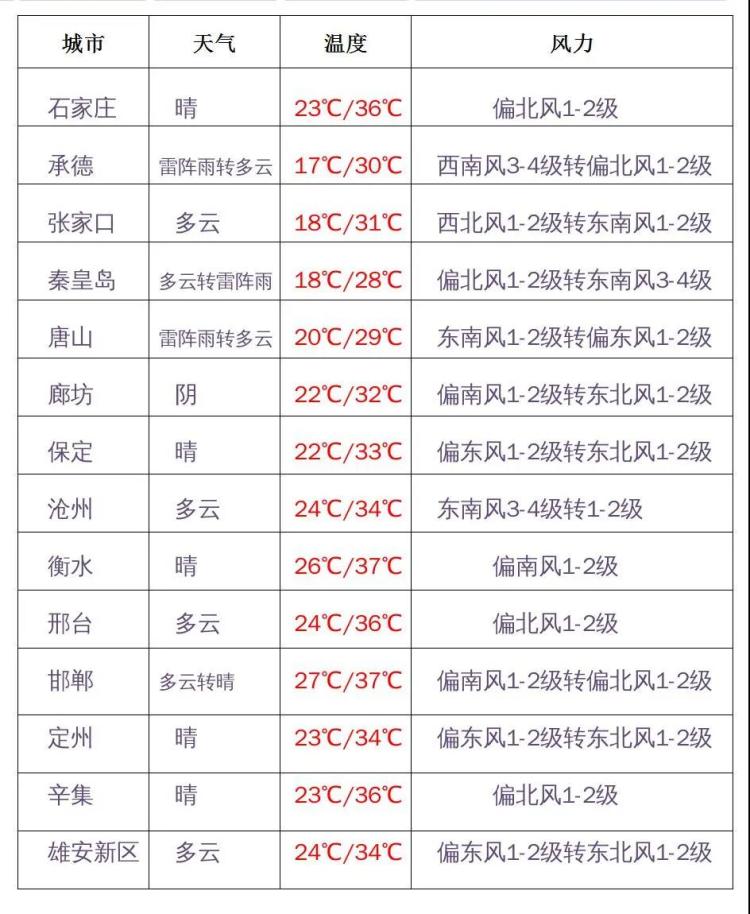 | 城市 | 天气 | 温度 | 风力 |
|---|---|---|---|
| 石家庄 | 晴 | 23℃/36℃ | 偏北风1-2级 |
| 承德 | 雷阵雨转多云 | 17℃/30℃ | 西南风3-4级转偏北风1-2级 |
| 张家口 | 多云 | 18℃/31℃ | 西北风1-2级转东南风1-2级 |
| 秦皇岛 | 多云转雷阵雨 | 18℃/28℃ | 偏北风1-2级转东南风3-4级 |
| 唐山 | 雷阵雨转多云 | 20℃/29℃ | 东南风1-2级转偏东风1-2级 |
| 廊坊 | 阴 | 22℃/32℃ | 偏南风1-2级转东北风1-2级 |
| 保定 | 晴 | 22℃/33℃ | 偏东风1-2级转东北风1-2级 |
| 沧州 | 多云 | 24℃/34℃ | 东南风3-4级转1-2级 |
| 衡水 | 晴 | 26℃/37℃ | 偏南风1-2级 |
| 邢台 | 多云 | 24℃/36℃ | 偏北风1-2级 |
| 邯郸 | 多云转晴 | 27℃/37℃ | 偏南风1-2级转偏北风1-2级 |
| 定州 | 晴 | 23℃/34℃ | 偏东风1-2级转东北风1-2级 |
| 辛集 | 晴 | 23℃/36℃ | 偏北风1-2级 |
| 雄安新区 | 多云 | 24℃/34℃ | 偏东风1-2级转东北风1-2级 |